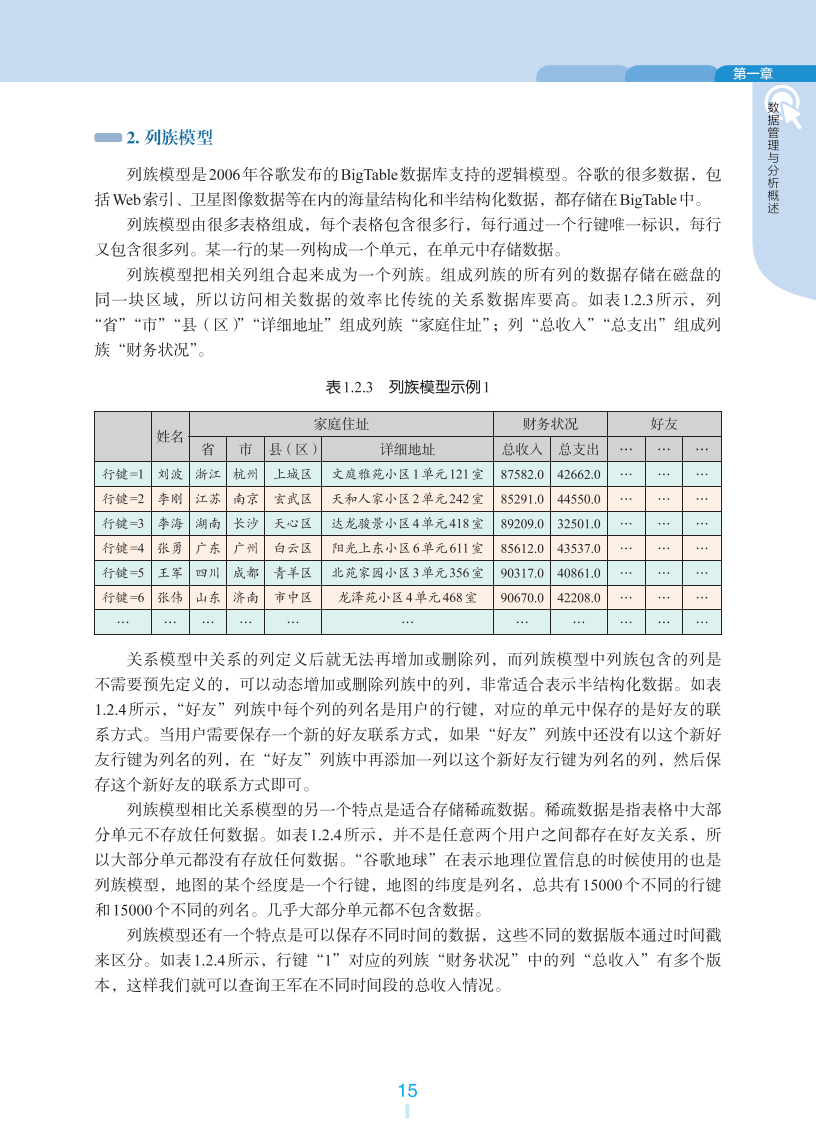 第一章

数据管理与分析概述

2. 列族模型

列族模型是2006年谷歌发布的BigTable数据库支持的逻辑模型。谷歌的很多数据，包括Web索引、卫星图像数据等在内的海量结构化和半结构化数据，都存储在BigTable中。

列族模型由很多表格组成，每个表格包含很多行，每行通过一个行键唯一标识，每行又包含很多列。某一行的某一列构成一个单元，在单元中存储数据。

列族模型把相关列组合起来成为一个列族。组成列族的所有列的数据存储在磁盘的同一块区域，所以访问相关数据的效率比传统的关系数据库要高。如表1.2.3所示，列“省”“市”“县（区）”“详细地址”组成列族“家庭住址”；列“总收入”“总支出”组成列族“财务状况”。

表1.2.3　列族模型示例1

| | 姓名 | 家庭住址 | | | | 财务状况 | | 好友 | | |
|---|---|---|---|---|---|---|---|---|---|---|
| | | 省 | 市 | 县（区） | 详细地址 | 总收入 | 总支出 | … | … | … |
| 行键=1 | 刘波 | 浙江 | 杭州 | 上城区 | 文庭雅苑小区1单元121室 | 87582.0 | 42662.0 | … | … | … |
| 行键=2 | 李刚 | 江苏 | 南京 | 玄武区 | 天和人家小区2单元242室 | 85291.0 | 44550.0 | … | … | … |
| 行键=3 | 李海 | 湖南 | 长沙 | 天心区 | 达龙骏景小区4单元418室 | 89209.0 | 32501.0 | … | … | … |
| 行键=4 | 张勇 | 广东 | 广州 | 白云区 | 阳光上东小区6单元611室 | 85612.0 | 43537.0 | … | … | … |
| 行键=5 | 王军 | 四川 | 成都 | 青羊区 | 北苑家园小区3单元356室 | 90317.0 | 40861.0 | … | … | … |
| 行键=6 | 张伟 | 山东 | 济南 | 市中区 | 龙泽苑小区4单元468室 | 90670.0 | 42208.0 | … | … | … |
| … | … | … | … | … | … | … | … | … | … | … |

关系模型中关系的列定义后就无法再增加或删除列，而列族模型中列族包含的列是不需要预先定义的，可以动态增加或删除列族中的列，非常适合表示半结构化数据。如表1.2.4所示，“好友”列族中每个列的列名是用户的行键，对应的单元中保存的是好友的联系方式。当用户需要保存一个新的好友联系方式，如果“好友”列族中还没有以这个新好友行键为列名的列，在“好友”列族中再添加一列以这个新好友行键为列名的列，然后保存这个新好友的联系方式即可。

列族模型相比关系模型的另一个特点是适合存储稀疏数据。稀疏数据是指表格中大部分单元不存放任何数据。如表1.2.4所示，并不是任意两个用户之间都存在好友关系，所以大部分单元都没有存放任何数据。“谷歌地球”在表示地理位置信息的时候使用的也是列族模型，地图的某个经度是一个行键，地图的纬度是列名，总共有15000个不同的行键和15000个不同的列名。几乎大部分单元都不包含数据。

列族模型还有一个特点是可以保存不同时间的数据，这些不同的数据版本通过时间戳来区分。如表1.2.4所示，行键“1”对应的列族“财务状况”中的列“总收入”有多个版本，这样我们就可以查询王军在不同时间段的总收入情况。

15